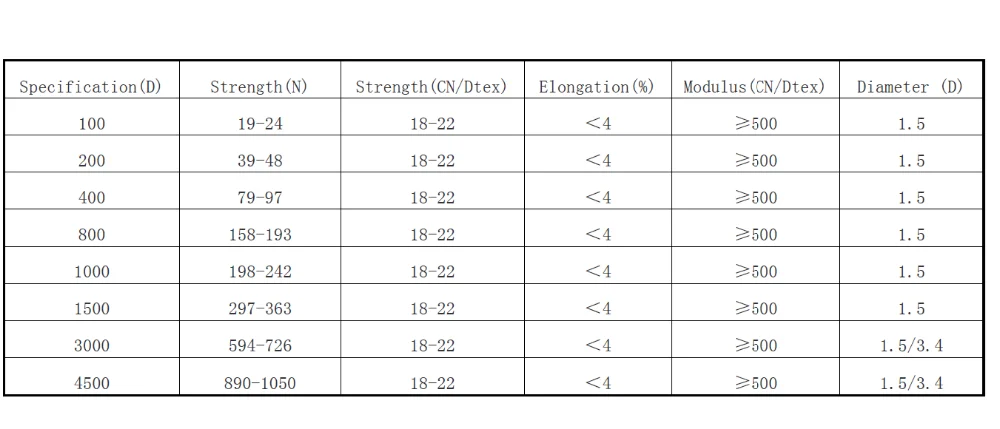 | Specification(D) | Strength(N) | Strength(CN/Dtex) | Elongation(%) | Modulus(CN/Dtex) | Diameter (D) |
|---|---|---|---|---|---|
| 100 | 19-24 | 18-22 | <4 | ≥500 | 1.5 |
| 200 | 39-48 | 18-22 | <4 | ≥500 | 1.5 |
| 400 | 79-97 | 18-22 | <4 | ≥500 | 1.5 |
| 800 | 158-193 | 18-22 | <4 | ≥500 | 1.5 |
| 1000 | 198-242 | 18-22 | <4 | ≥500 | 1.5 |
| 1500 | 297-363 | 18-22 | <4 | ≥500 | 1.5 |
| 3000 | 594-726 | 18-22 | <4 | ≥500 | 1.5/3.4 |
| 4500 | 890-1050 | 18-22 | <4 | ≥500 | 1.5/3.4 |